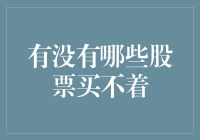 有没有哪些股票买不着